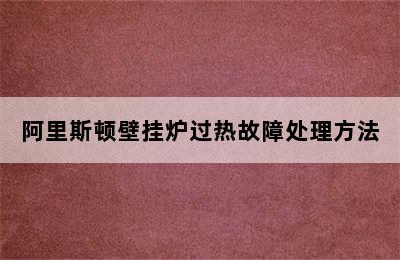 阿里斯顿壁挂炉过热故障处理方法